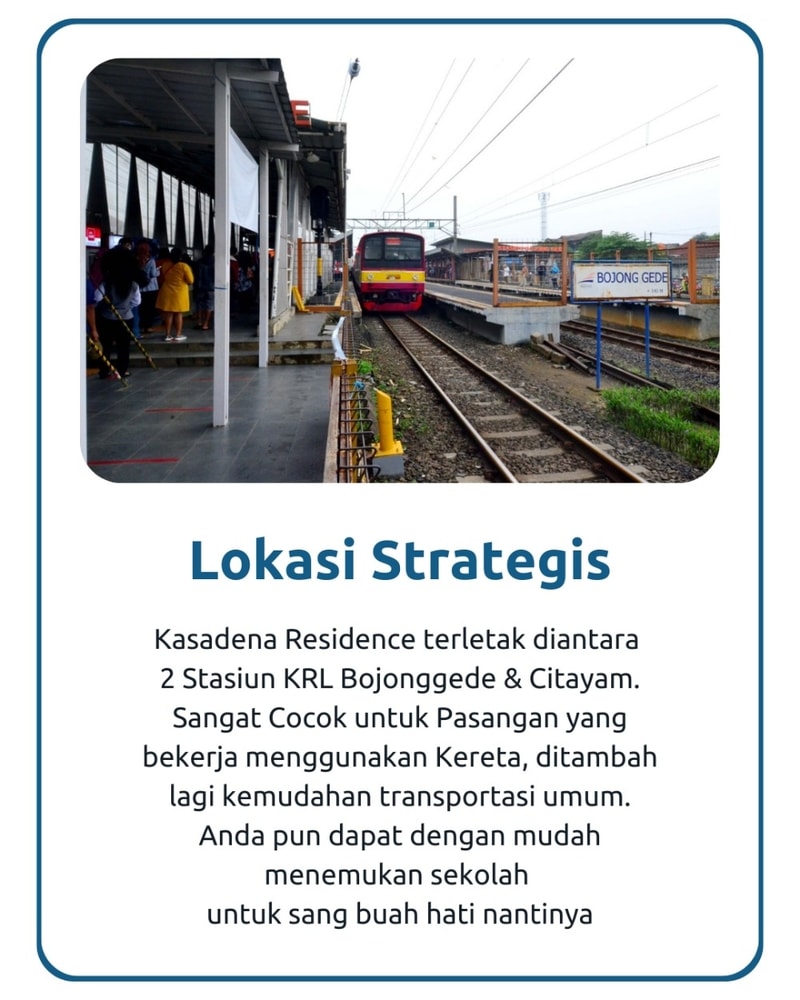 BOJONG GEDE

Lokasi Strategis

Kasadena Residence terletak diantara 2 Stasiun KRL Bojonggede & Citayam. Sangat Cocok untuk Pasangan yang bekerja menggunakan Kereta, ditambah lagi kemudahan transportasi umum. Anda pun dapat dengan mudah menemukan sekolah untuk sang buah hati nantinya